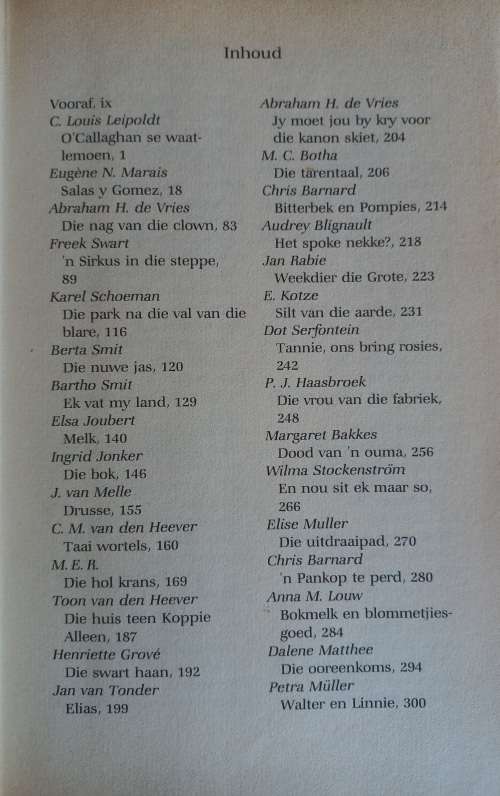 Inhoud

Vooraf, ix
C. Louis Leipoldt
O'Callaghan se waatlemoen, 1
Eugène N. Marais
Salas y Gomez, 18
Abraham H. de Vries
Die nag van die clown, 83
Freek Swart
'n Sirkus in die steppe, 89
Karel Schoeman
Die park na die val van die blare, 116
Berta Smit
Die nuwe jas, 120
Bartho Smit
Ek vat my land, 129
Elsa Joubert
Melk, 140
Ingrid Jonker
Die bok, 146
J. van Melle
Drusse, 155
C. M. van den Heever
Taai wortels, 160
M. E. R.
Die hol krans, 169
Toon van den Heever
Die huis teen Koppie Alleen, 187
Henriette Grové
Die swart haan, 192
Jan van Tonder
Elias, 199

Abraham H. de Vries
Jy moet jou by kry voor die kanon skiet, 204
M. C. Botha
Die tarentaal, 206
Chris Barnard
Bitterbek en Pompies, 214
Audrey Blignault
Het spoke nekke?, 218
Jan Rabie
Weekdier die Grote, 223
E. Kotze
Silt van die aarde, 231
Dot Serfontein
Tannie, ons bring rosies, 242
P. J. Haasbroek
Die vrou van die fabriek, 248
Margaret Bakkes
Dood van 'n ouma, 256
Wilma Stockenström
En nou sit ek maar so, 266
Elise Muller
Die uitdraaipad, 270
Chris Barnard
'n Pankop te perd, 280
Anna M. Louw
Bokmelk en blommetjiesgoed, 284
Dalene Matthee
Die ooreenkoms, 294
Petra Müller
Walter en Linnie, 300